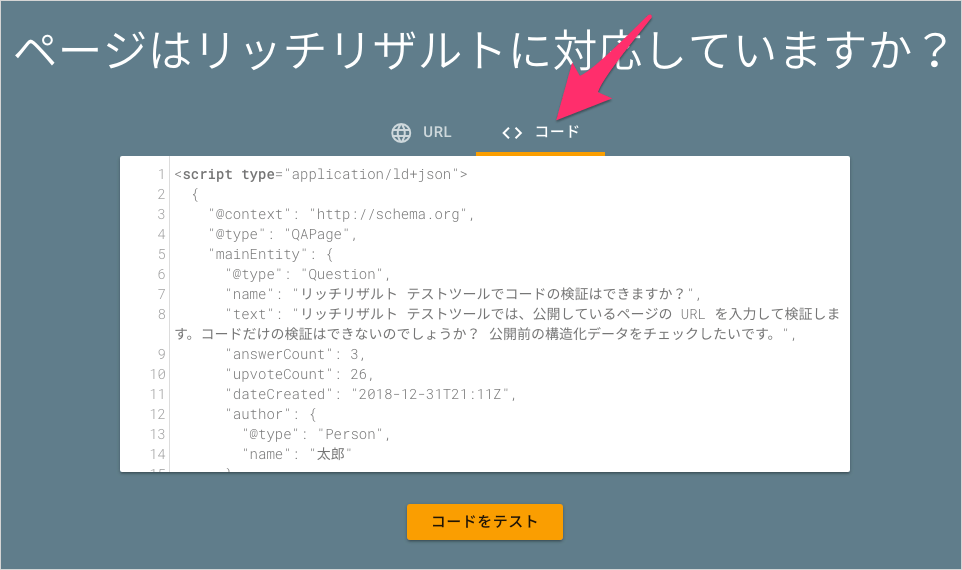 ページはリッチリザルトに対応していますか？

URL　<> コード

1 <script type="application/ld+json">
2 {
3 "@context": "http://schema.org",
4 "@type": "QAPage",
5 "mainEntity": {
6 "@type": "Question",
7 "name": "リッチリザルト テストツールでコードの検証はできますか？",
8 "text": "リッチリザルト テストツールでは、公開しているページの URL を入力して検証します。コードだけの検証はできないのでしょうか？ 公開前の構造化データをチェックしたいです。",
9 "answerCount": 3,
10 "upvoteCount": 26,
11 "dateCreated": "2018-12-31T21:11Z",
12 "author": {
13 "@type": "Person",
14 "name": "太郎"

コードをテスト